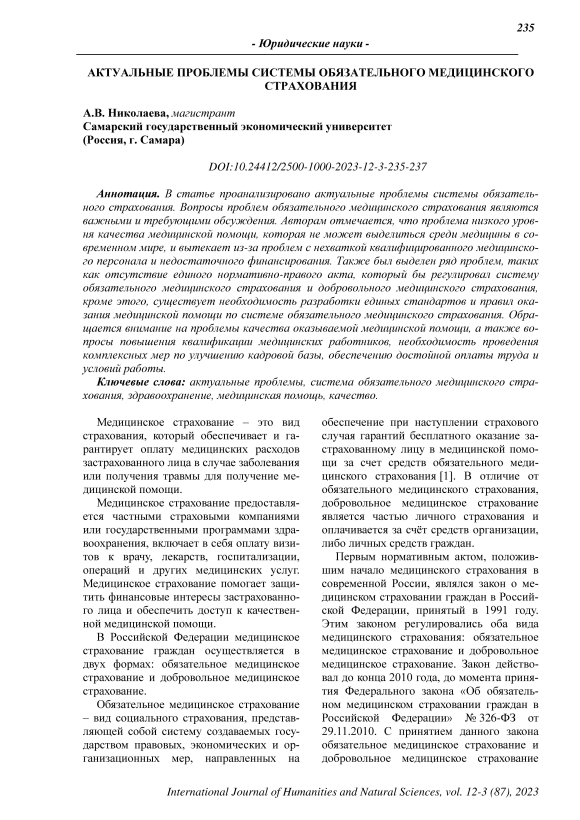 235

- Юридические науки -

АКТУАЛЬНЫЕ ПРОБЛЕМЫ СИСТЕМЫ ОБЯЗАТЕЛЬНОГО МЕДИЦИНСКОГО СТРАХОВАНИЯ

А.В. Николаева, магистрант
Самарский государственный экономический университет
(Россия, г. Самара)

DOI:10.24412/2500-1000-2023-12-3-235-237

Аннотация. В статье проанализировано актуальные проблемы системы обязательного страхования. Вопросы проблем обязательного медицинского страхования являются важными и требующими обсуждения. Авторам отмечается, что проблема низкого уровня качества медицинской помощи, которая не может выделиться среди медицины в современном мире, и вытекает из-за проблем с нехваткой квалифицированного медицинского персонала и недостаточного финансирования. Также был выделен ряд проблем, таких как отсутствие единого нормативно-правого акта, который бы регулировал систему обязательного медицинского страхования и добровольного медицинского страхования, кроме этого, существует необходимость разработки единых стандартов и правил оказания медицинской помощи по системе обязательного медицинского страхования. Обращается внимание на проблемы качества оказываемой медицинской помощи, а также вопросы повышения квалификации медицинских работников, необходимость проведения комплексных мер по улучшению кадровой базы, обеспечению достойной оплаты труда и условий работы.

Ключевые слова: актуальные проблемы, система обязательного медицинского страхования, здравоохранение, медицинская помощь, качество.

Медицинское страхование – это вид страхования, который обеспечивает и гарантирует оплату медицинских расходов застрахованного лица в случае заболевания или получения травмы для получение медицинской помощи.

Медицинское страхование предоставляется частными страховыми компаниями или государственными программами здравоохранения, включает в себя оплату визитов к врачу, лекарств, госпитализации, операций и других медицинских услуг. Медицинское страхование помогает защитить финансовые интересы застрахованного лица и обеспечить доступ к качественной медицинской помощи.

В Российской Федерации медицинское страхование граждан осуществляется в двух формах: обязательное медицинское страхование и добровольное медицинское страхование.

Обязательное медицинское страхование – вид социального страхования, представляющей собой систему создаваемых государством правовых, экономических и организационных мер, направленных на обеспечение при наступлении страхового случая гарантий бесплатного оказание застрахованному лицу в медицинской помощи за счет средств обязательного медицинского страхования [1]. В отличие от обязательного медицинского страхования, добровольное медицинское страхование является частью личного страхования и оплачивается за счёт средств организации, либо личных средств граждан.

Первым нормативным актом, положившим начало медицинского страхования в современной России, являлся закон о медицинском страховании граждан в Российской Федерации, принятый в 1991 году. Этим законом регулировались оба вида медицинского страхования: обязательное медицинское страхование и добровольное медицинское страхование. Закон действовал до конца 2010 года, до момента принятия Федерального закона «Об обязательном медицинском страховании граждан в Российской Федерации» № 326-ФЗ от 29.11.2010. С принятием данного закона обязательное медицинское страхование и добровольное медицинское страхование

International Journal of Humanities and Natural Sciences, vol. 12-3 (87), 2023